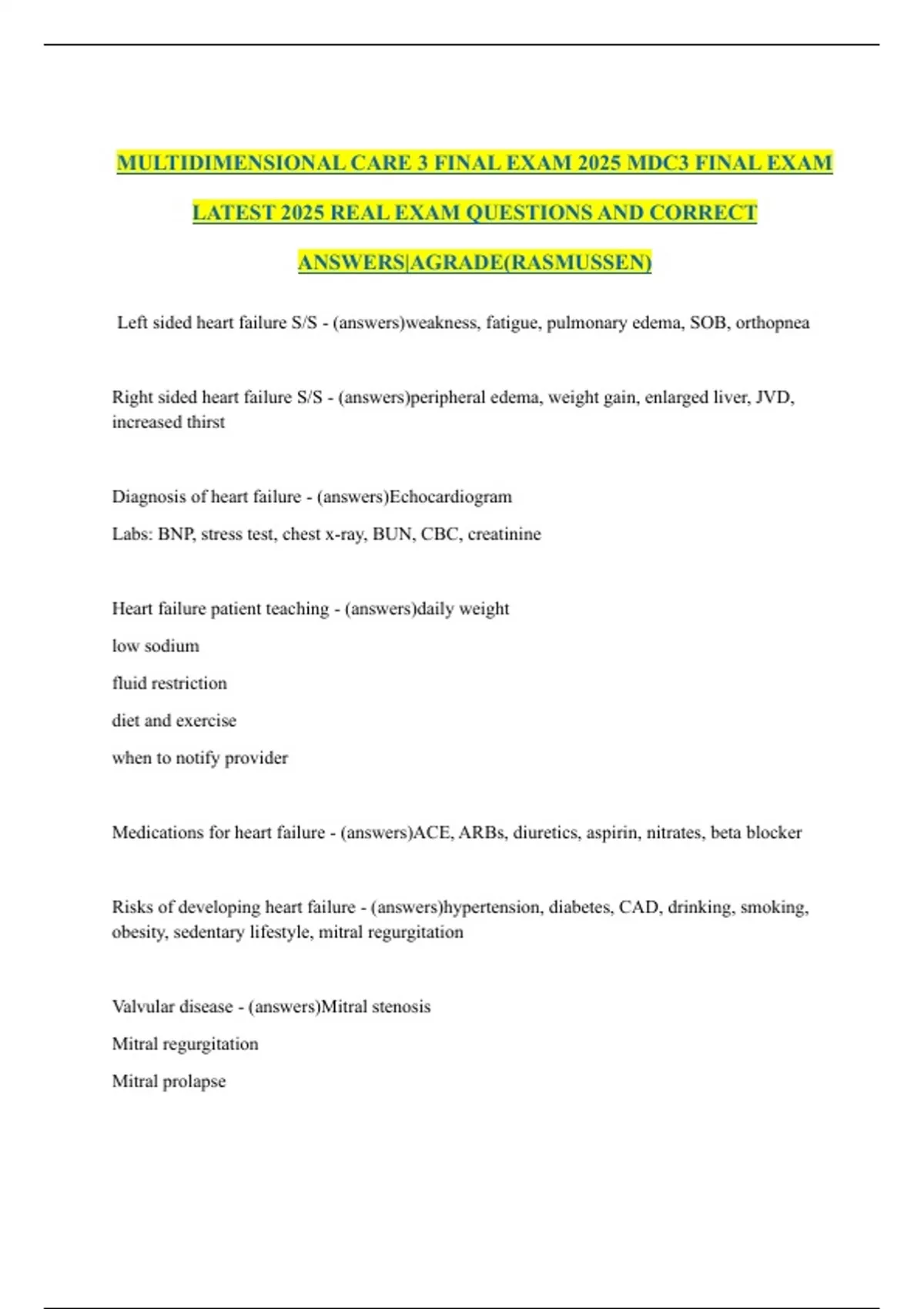 MULTIDIMENSIONAL CARE 3 FINAL EXAM 2025 MDC3 FINAL EXAM LATEST 2025 REAL EXAM QUESTIONS AND CORRECT ANSWERS|AGRADE(RASMUSSEN)

Left sided heart failure S/S - (answers)weakness, fatigue, pulmonary edema, SOB, orthopnea

Right sided heart failure S/S - (answers)peripheral edema, weight gain, enlarged liver, JVD, increased thirst

Diagnosis of heart failure - (answers)Echocardiogram

Labs: BNP, stress test, chest x-ray, BUN, CBC, creatinine

Heart failure patient teaching - (answers)daily weight

low sodium

fluid restriction

diet and exercise

when to notify provider

Medications for heart failure - (answers)ACE, ARBs, diuretics, aspirin, nitrates, beta blocker

Risks of developing heart failure - (answers)hypertension, diabetes, CAD, drinking, smoking, obesity, sedentary lifestyle, mitral regurgitation

Valvular disease - (answers)Mitral stenosis

Mitral regurgitation

Mitral prolapse